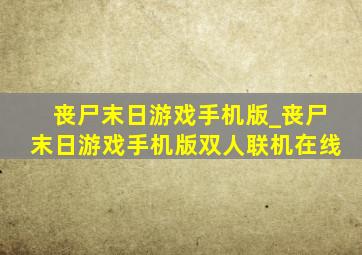 丧尸末日游戏手机版_丧尸末日游戏手机版双人联机在线